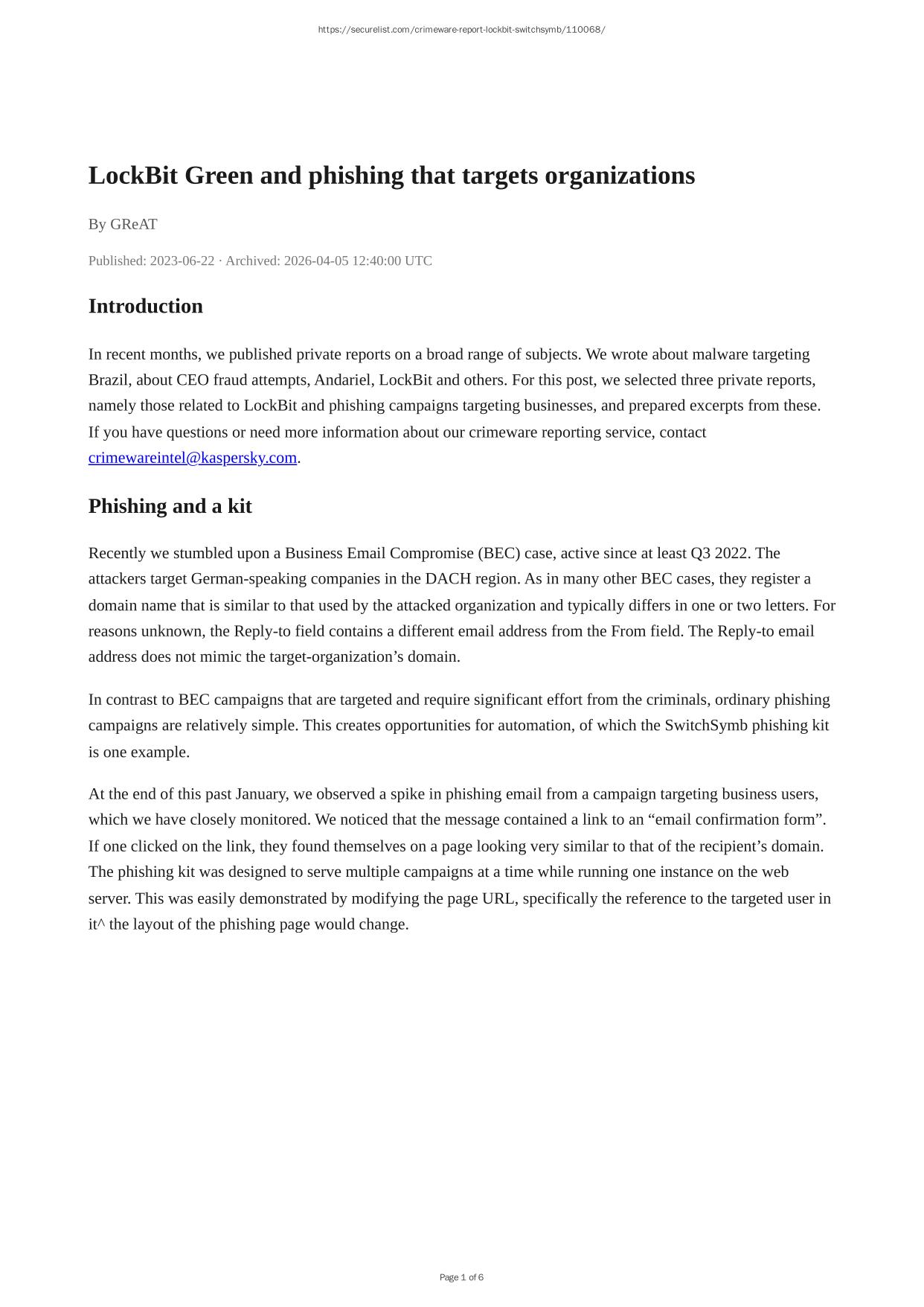 https://securelist.com/crimeware-report-lockbit-switchsymb/110068/

LockBit Green and phishing that targets organizations

By GReAT

Published: 2023-06-22 · Archived: 2026-04-05 12:40:00 UTC

Introduction

In recent months, we published private reports on a broad range of subjects. We wrote about malware targeting Brazil, about CEO fraud attempts, Andariel, LockBit and others. For this post, we selected three private reports, namely those related to LockBit and phishing campaigns targeting businesses, and prepared excerpts from these. If you have questions or need more information about our crimeware reporting service, contact crimewareintel@kaspersky.com.

Phishing and a kit

Recently we stumbled upon a Business Email Compromise (BEC) case, active since at least Q3 2022. The attackers target German-speaking companies in the DACH region. As in many other BEC cases, they register a domain name that is similar to that used by the attacked organization and typically differs in one or two letters. For reasons unknown, the Reply-to field contains a different email address from the From field. The Reply-to email address does not mimic the target-organization’s domain.

In contrast to BEC campaigns that are targeted and require significant effort from the criminals, ordinary phishing campaigns are relatively simple. This creates opportunities for automation, of which the SwitchSymb phishing kit is one example.

At the end of this past January, we observed a spike in phishing email from a campaign targeting business users, which we have closely monitored. We noticed that the message contained a link to an “email confirmation form”. If one clicked on the link, they found themselves on a page looking very similar to that of the recipient’s domain. The phishing kit was designed to serve multiple campaigns at a time while running one instance on the web server. This was easily demonstrated by modifying the page URL, specifically the reference to the targeted user in it^ the layout of the phishing page would change.

Page 1 of 6